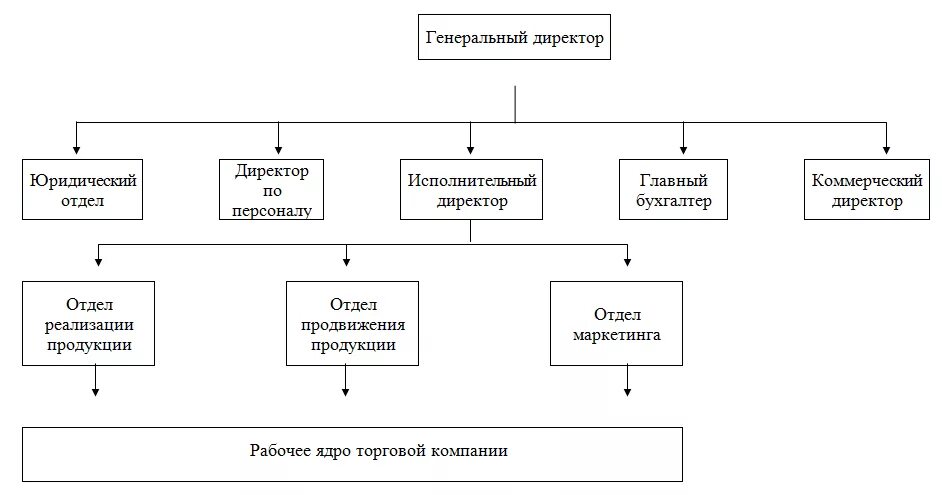 Генеральный директор

Юридический отдел

Директор по персоналу

Исполнительный директор

Главный бухгалтер

Коммерческий директор

Отдел реализации продукции

Отдел продвижения продукции

Отдел маркетинга

Рабочее ядро торговой компании